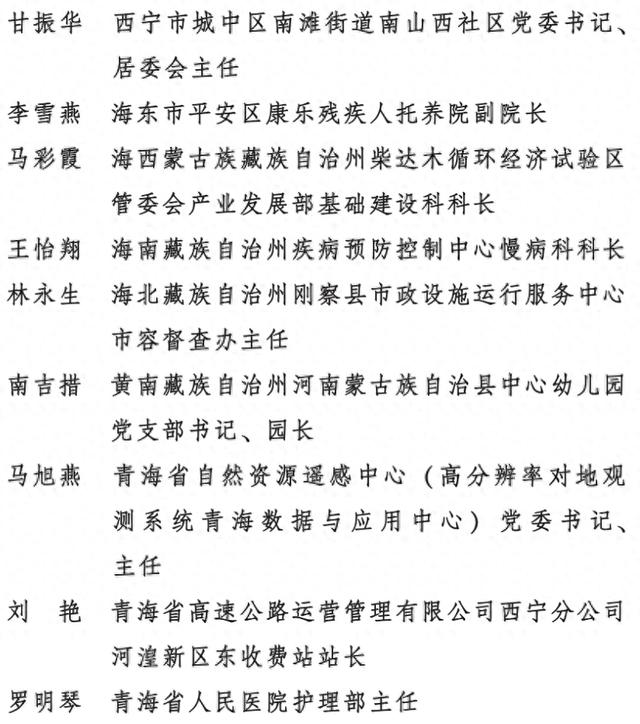 甘振华　西宁市城中区南滩街道南山西社区党委书记、居委会主任

李雪燕　海东市平安区康乐残疾人托养院副院长

马彩霞　海西蒙古族藏族自治州柴达木循环经济试验区管委会产业发展部基础建设科科长

王怡翔　海南藏族自治州疾病预防控制中心慢病科科长

林永生　海北藏族自治州刚察县市政设施运行服务中心市容督查办主任

南吉措　黄南藏族自治州河南蒙古族自治县中心幼儿园党支部书记、园长

马旭燕　青海省自然资源遥感中心（高分辨率对地观测系统青海数据与应用中心）党委书记、主任

刘　艳　青海省高速公路运营管理有限公司西宁分公司河湟新区东收费站站长

罗明琴　青海省人民医院护理部主任